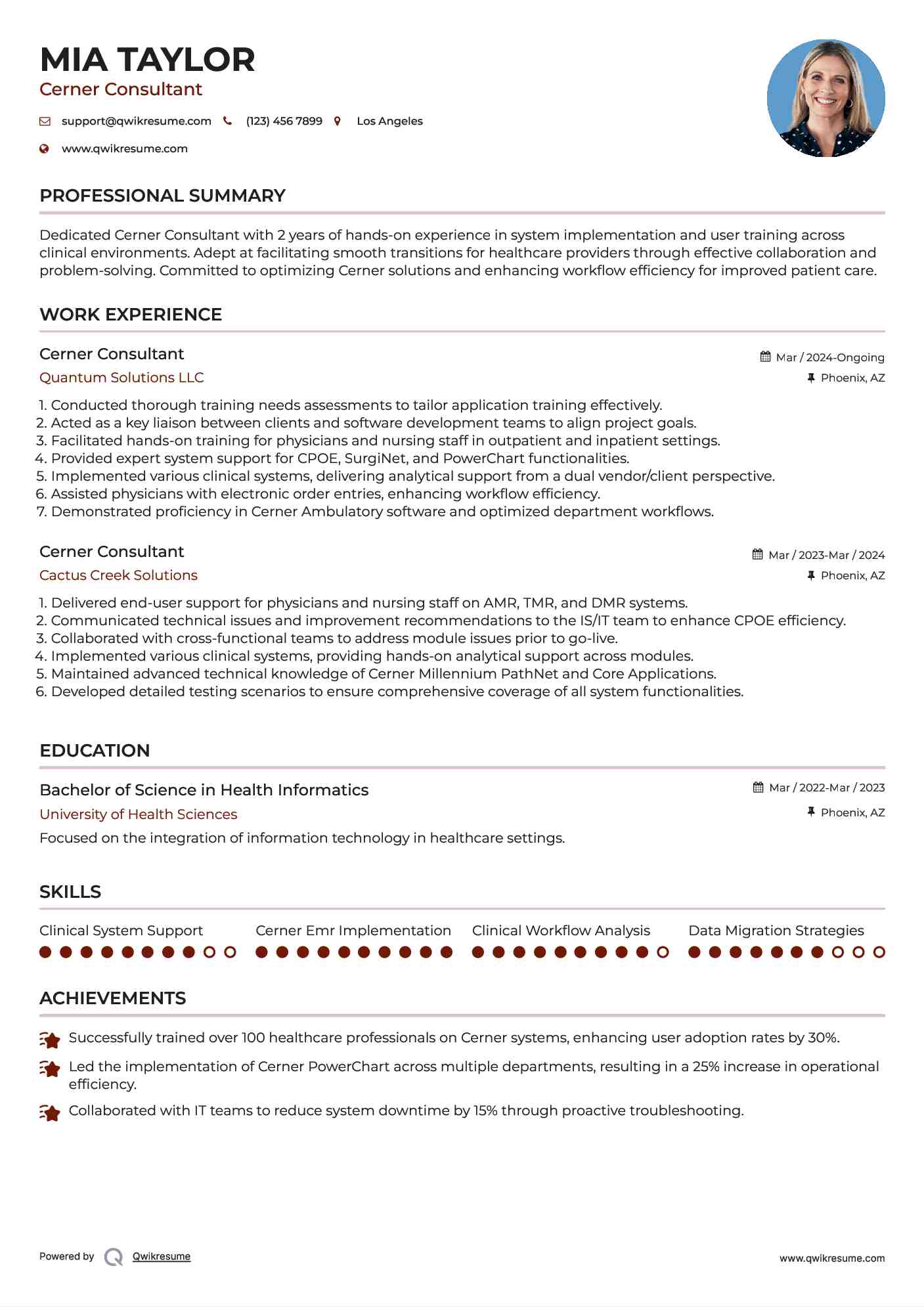 MIA TAYLOR
Cerner Consultant

support@qwikresume.com (123) 456 7899 Los Angeles
www.qwikresume.com

PROFESSIONAL SUMMARY

Dedicated Cerner Consultant with 2 years of hands-on experience in system implementation and user training across clinical environments. Adept at facilitating smooth transitions for healthcare providers through effective collaboration and problem-solving. Committed to optimizing Cerner solutions and enhancing workflow efficiency for improved patient care.

WORK EXPERIENCE

Cerner Consultant
Mar / 2024-Ongoing
Quantum Solutions LLC
Phoenix, AZ

1. Conducted thorough training needs assessments to tailor application training effectively.
2. Acted as a key liaison between clients and software development teams to align project goals.
3. Facilitated hands-on training for physicians and nursing staff in outpatient and inpatient settings.
4. Provided expert system support for CPOE, SurgiNet, and PowerChart functionalities.
5. Implemented various clinical systems, delivering analytical support from a dual vendor/client perspective.
6. Assisted physicians with electronic order entries, enhancing workflow efficiency.
7. Demonstrated proficiency in Cerner Ambulatory software and optimized department workflows.

Cerner Consultant
Mar / 2023-Mar / 2024
Cactus Creek Solutions
Phoenix, AZ

1. Delivered end-user support for physicians and nursing staff on AMR, TMR, and DMR systems.
2. Communicated technical issues and improvement recommendations to the IS/IT team to enhance CPOE efficiency.
3. Collaborated with cross-functional teams to address module issues prior to go-live.
4. Implemented various clinical systems, providing hands-on analytical support across modules.
5. Maintained advanced technical knowledge of Cerner Millennium PathNet and Core Applications.
6. Developed detailed testing scenarios to ensure comprehensive coverage of all system functionalities.

EDUCATION

Bachelor of Science in Health Informatics
Mar / 2022-Mar / 2023
University of Health Sciences
Phoenix, AZ
Focused on the integration of information technology in healthcare settings.

SKILLS

Clinical System Support
Cerner Emr Implementation
Clinical Workflow Analysis
Data Migration Strategies

ACHIEVEMENTS

Successfully trained over 100 healthcare professionals on Cerner systems, enhancing user adoption rates by 30%.

Led the implementation of Cerner PowerChart across multiple departments, resulting in a 25% increase in operational efficiency.

Collaborated with IT teams to reduce system downtime by 15% through proactive troubleshooting.

Powered by Qwikresume
www.qwikresume.com